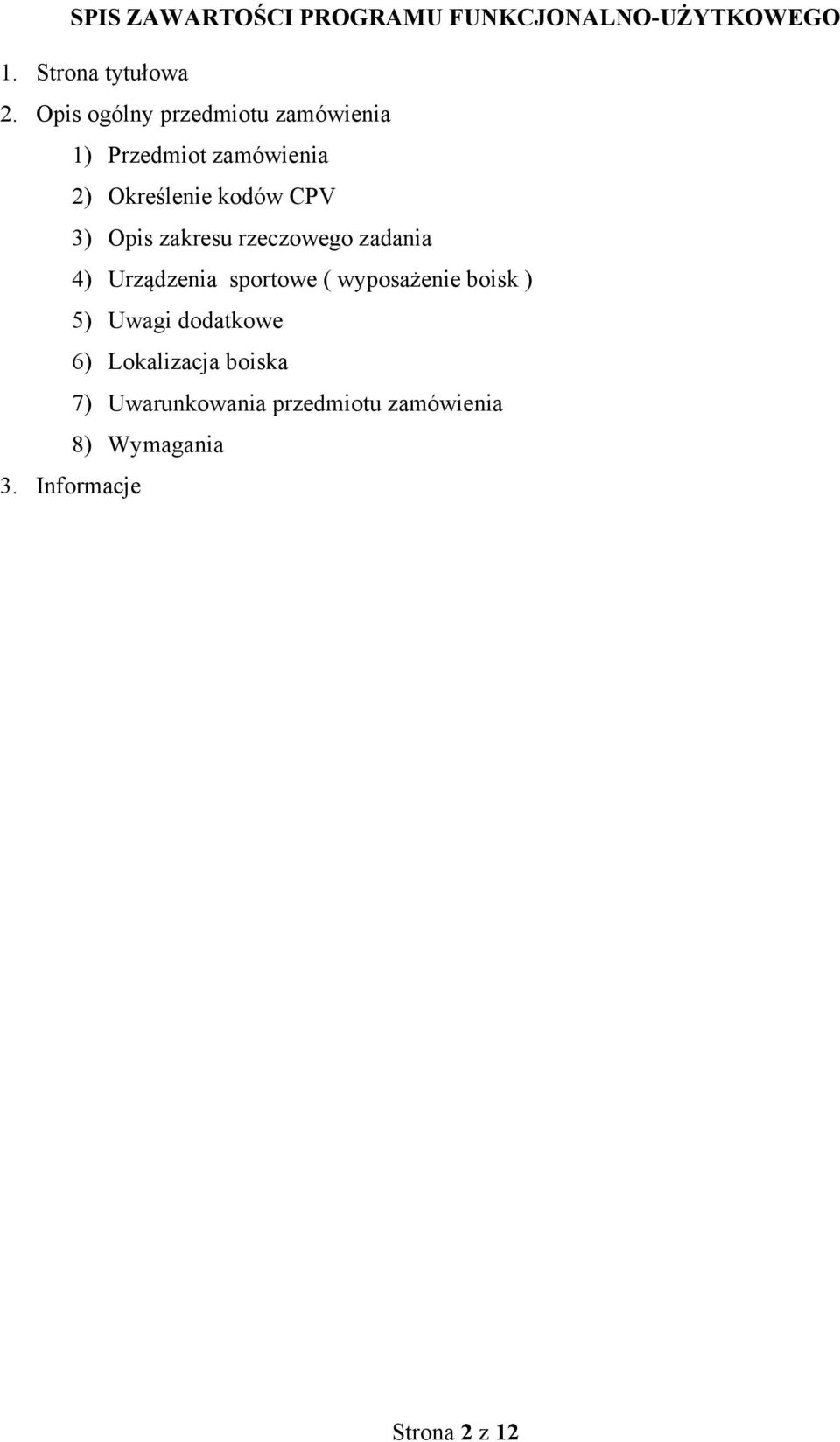 SPIS ZAWARTOŚCI PROGRAMU FUNKCJONALNO-UŻYTKOWEGO

1. Strona tytułowa
2. Opis ogólny przedmiotu zamówienia
1) Przedmiot zamówienia
2) Określenie kodów CPV
3) Opis zakresu rzeczowego zadania
4) Urządzenia sportowe ( wyposażenie boisk )
5) Uwagi dodatkowe
6) Lokalizacja boiska
7) Uwarunkowania przedmiotu zamówienia
8) Wymagania
3. Informacje

Strona 2 z 12